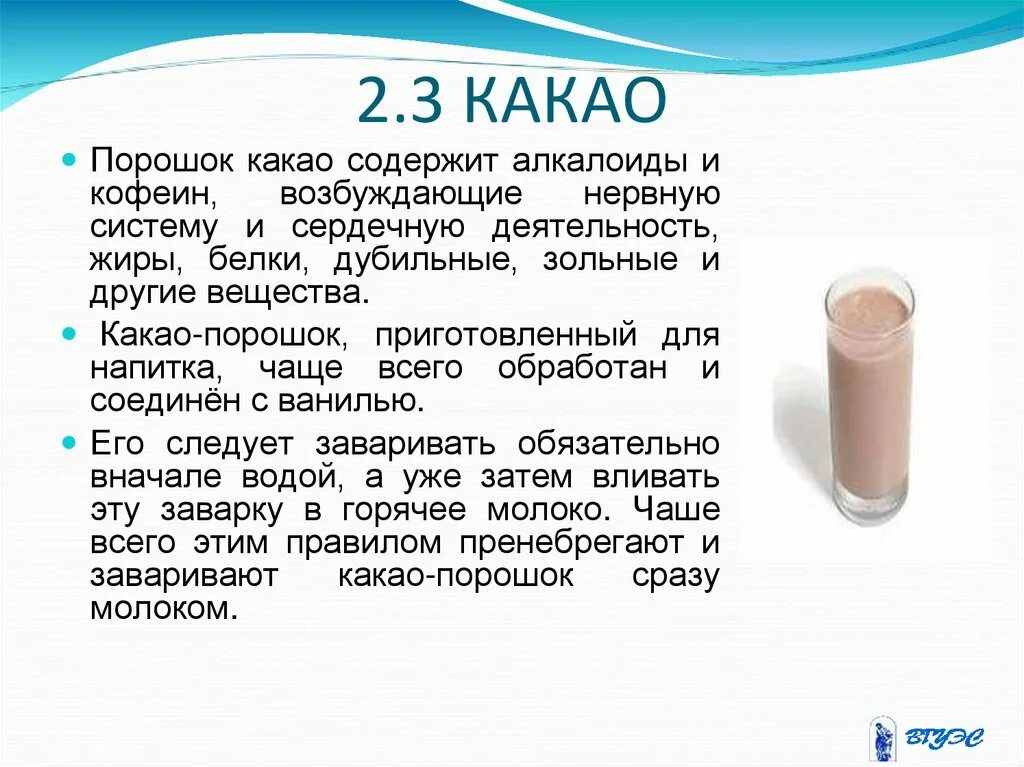 2.3 КАКАО

Порошок какао содержит алкалоиды и кофеин, возбуждающие нервную систему и сердечную деятельность, жиры, белки, дубильные, зольные и другие вещества.

Какао-порошок, приготовленный для напитка, чаще всего обработан и соединён с ванилью.

Его следует заваривать обязательно вначале водой, а уже затем вливать эту заварку в горячее молоко. Чаше всего этим правилом пренебрегают и заваривают какао-порошок сразу молоком.

ВГУЭС